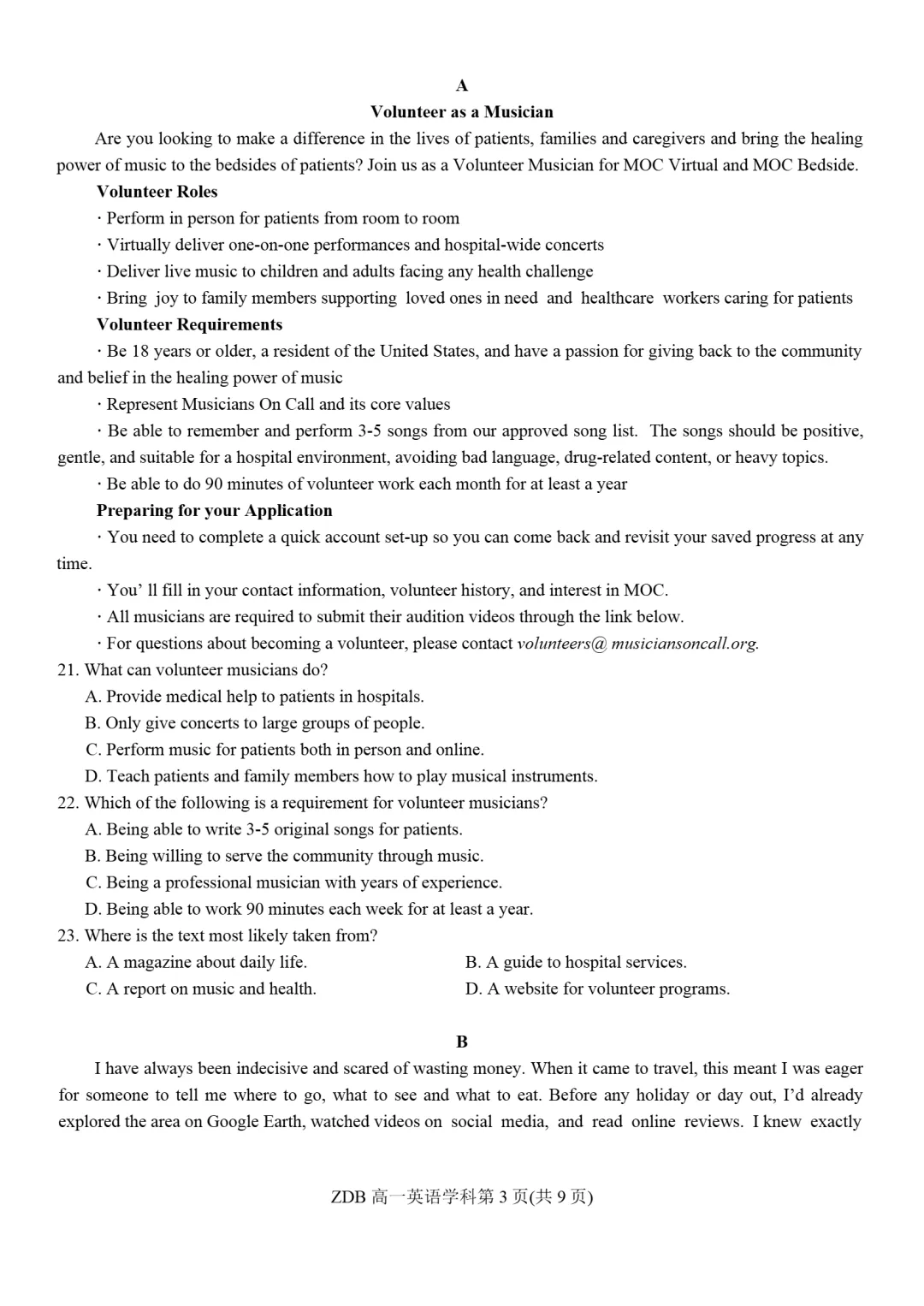 A

Volunteer as a Musician

Are you looking to make a difference in the lives of patients, families and caregivers and bring the healing power of music to the bedsides of patients? Join us as a Volunteer Musician for MOC Virtual and MOC Bedside.

Volunteer Roles

· Perform in person for patients from room to room

· Virtually deliver one-on-one performances and hospital-wide concerts

· Deliver live music to children and adults facing any health challenge

· Bring joy to family members supporting loved ones in need and healthcare workers caring for patients

Volunteer Requirements

· Be 18 years or older, a resident of the United States, and have a passion for giving back to the community and belief in the healing power of music

· Represent Musicians On Call and its core values

· Be able to remember and perform 3-5 songs from our approved song list. The songs should be positive, gentle, and suitable for a hospital environment, avoiding bad language, drug-related content, or heavy topics.

· Be able to do 90 minutes of volunteer work each month for at least a year

Preparing for your Application

· You need to complete a quick account set-up so you can come back and revisit your saved progress at any time.

· You' ll fill in your contact information, volunteer history, and interest in MOC.

· All musicians are required to submit their audition videos through the link below.

· For questions about becoming a volunteer, please contact volunteers@ musiciansoncall.org.

21. What can volunteer musicians do?

A. Provide medical help to patients in hospitals.

B. Only give concerts to large groups of people.

C. Perform music for patients both in person and online.

D. Teach patients and family members how to play musical instruments.

22. Which of the following is a requirement for volunteer musicians?

A. Being able to write 3-5 original songs for patients.

B. Being willing to serve the community through music.

C. Being a professional musician with years of experience.

D. Being able to work 90 minutes each week for at least a year.

23. Where is the text most likely taken from?

A. A magazine about daily life.

B. A guide to hospital services.

C. A report on music and health.

D. A website for volunteer programs.

B

I have always been indecisive and scared of wasting money. When it came to travel, this meant I was eager for someone to tell me where to go, what to see and what to eat. Before any holiday or day out, I'd already explored the area on Google Earth, watched videos on social media, and read online reviews. I knew exactly

ZDB 高一英语学科第 3 页(共 9 页)